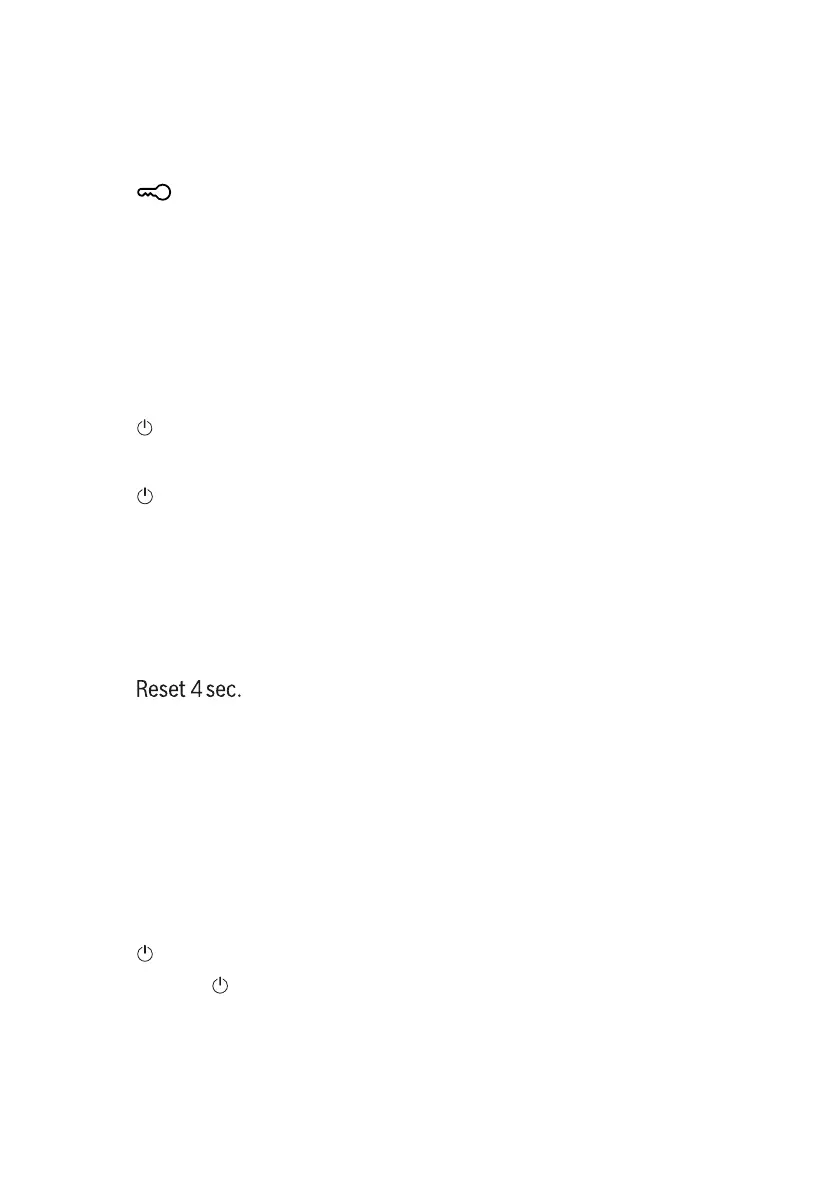 Reset 4 sec.